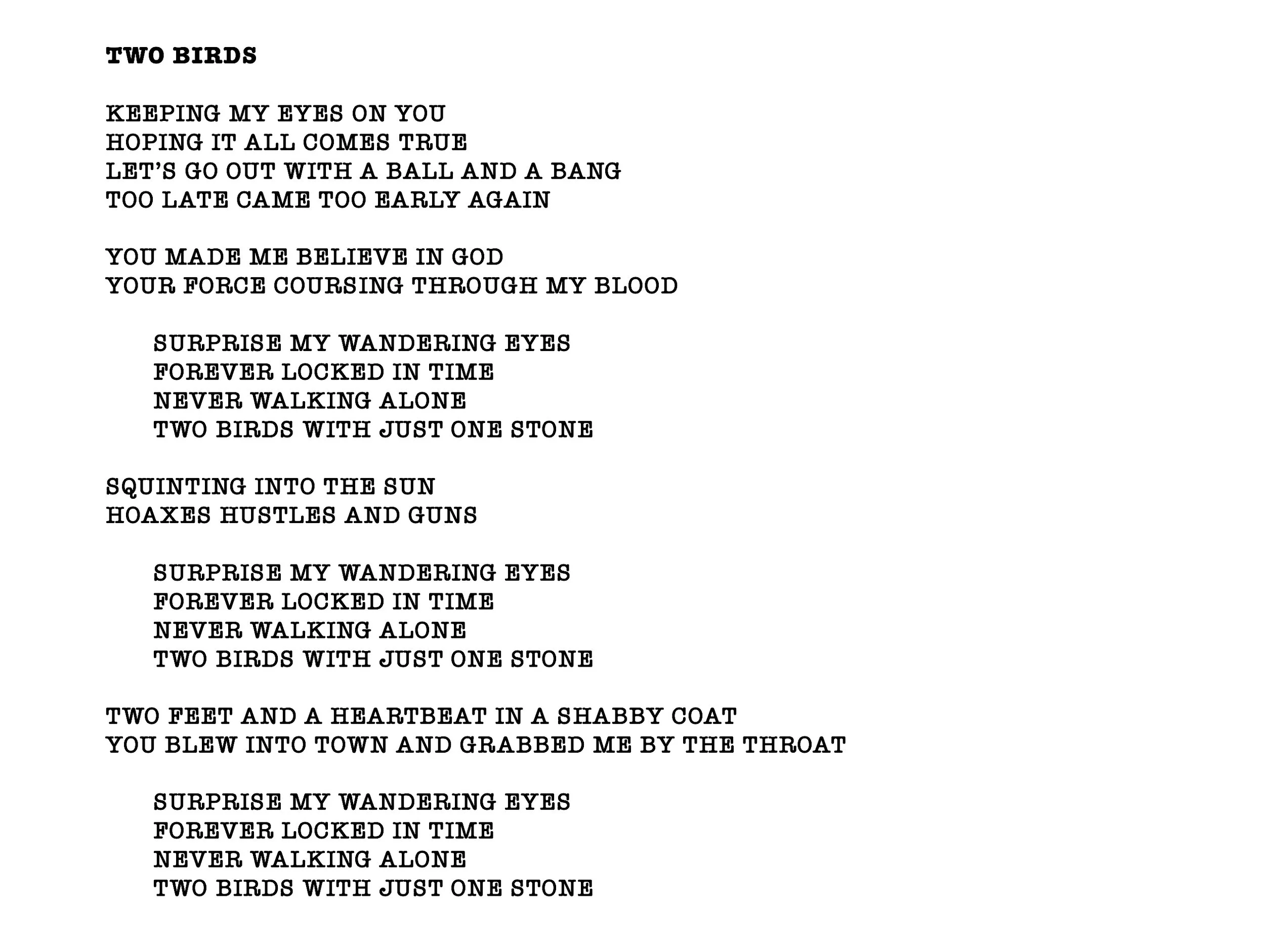 TWO BIRDS

KEEPING MY EYES ON YOU
HOPING IT ALL COMES TRUE
LET'S GO OUT WITH A BALL AND A BANG
TOO LATE CAME TOO EARLY AGAIN

YOU MADE ME BELIEVE IN GOD
YOUR FORCE COURSING THROUGH MY BLOOD

SURPRISE MY WANDERING EYES
FOREVER LOCKED IN TIME
NEVER WALKING ALONE
TWO BIRDS WITH JUST ONE STONE

SQUINTING INTO THE SUN
HOAXES HUSTLES AND GUNS

SURPRISE MY WANDERING EYES
FOREVER LOCKED IN TIME
NEVER WALKING ALONE
TWO BIRDS WITH JUST ONE STONE

TWO FEET AND A HEARTBEAT IN A SHABBY COAT
YOU BLEW INTO TOWN AND GRABBED ME BY THE THROAT

SURPRISE MY WANDERING EYES
FOREVER LOCKED IN TIME
NEVER WALKING ALONE
TWO BIRDS WITH JUST ONE STONE